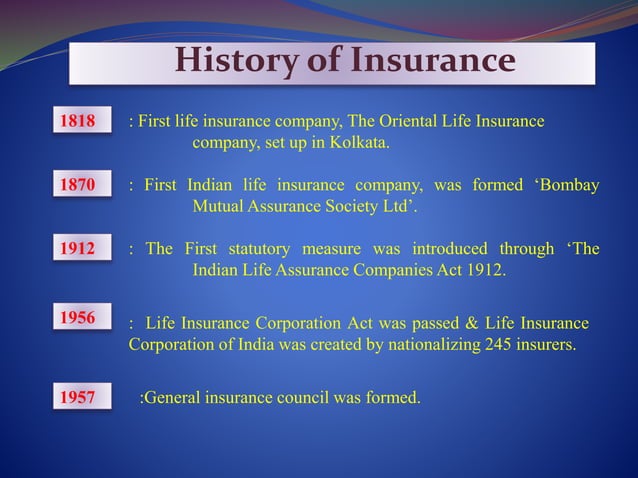 History of Insurance

1818 : First life insurance company, The Oriental Life Insurance company, set up in Kolkata.

1870 : First Indian life insurance company, was formed ‘Bombay Mutual Assurance Society Ltd’.

1912 : The First statutory measure was introduced through ‘The Indian Life Assurance Companies Act 1912.

1956 : Life Insurance Corporation Act was passed & Life Insurance Corporation of India was created by nationalizing 245 insurers.

1957 :General insurance council was formed.